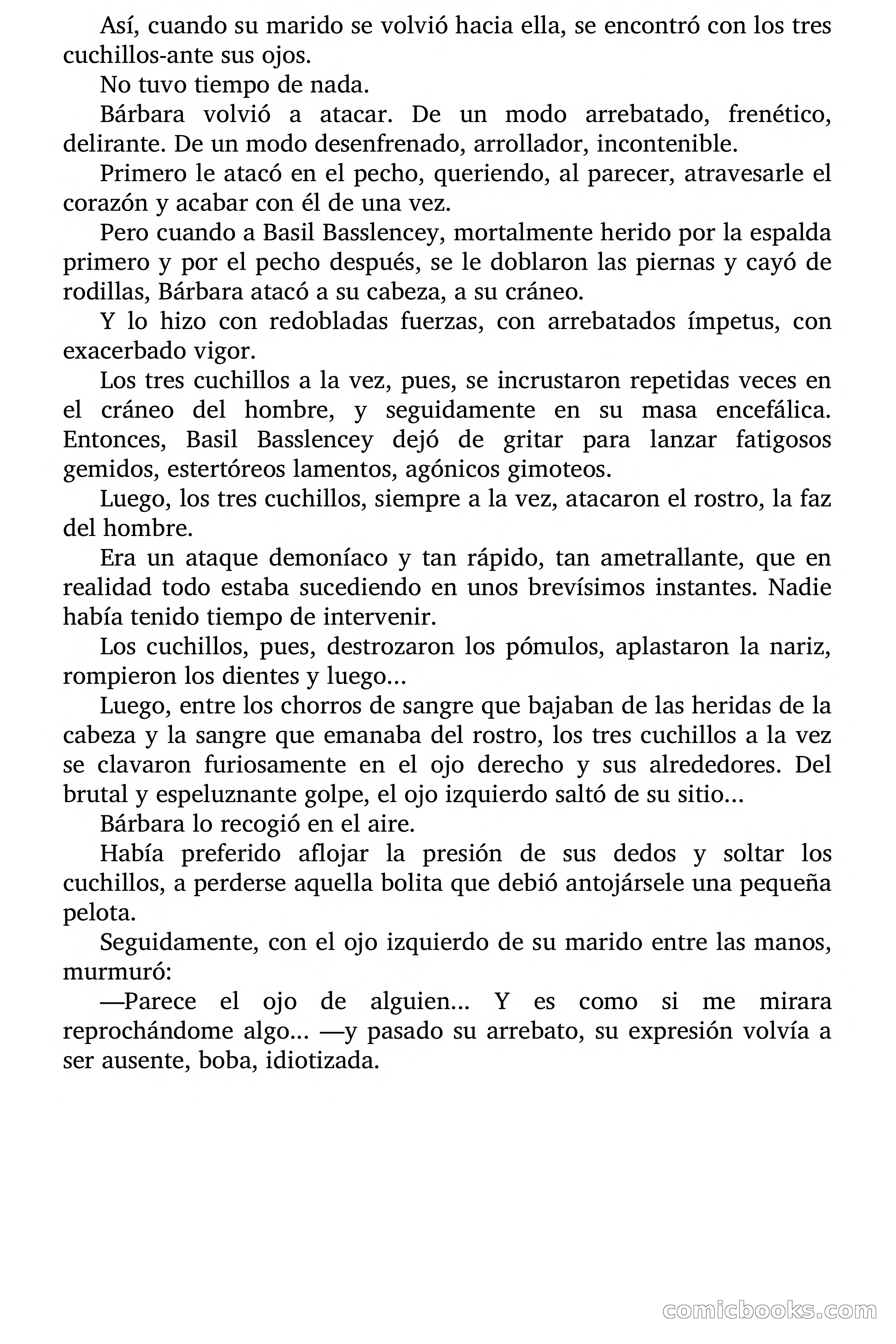 Así, cuando su marido se volvió hacia ella, se encontró con los tres cuchillos-ante sus ojos.

No tuvo tiempo de nada.

Bárbara volvió a atacar. De un modo arrebatado, frenético, delirante. De un modo desenfrenado, arrollador, incontenible.

Primero le atacó en el pecho, queriendo, al parecer, atravesarle el corazón y acabar con él de una vez.

Pero cuando a Basil Basslencey, mortalmente herido por la espalda primero y por el pecho después, se le doblaron las piernas y cayó de rodillas, Bárbara atacó a su cabeza, a su cráneo.

Y lo hizo con redobladas fuerzas, con arrebatados ímpetus, con exacerbado vigor.

Los tres cuchillos a la vez, pues, se incrustaron repetidas veces en el cráneo del hombre, y seguidamente en su masa encefálica. Entonces, Basil Basslencey dejó de gritar para lanzar fatigosos gemidos, estertóreos lamentos, agónicos gimoteos.

Luego, los tres cuchillos, siempre a la vez, atacaron el rostro, la faz del hombre.

Era un ataque demoníaco y tan rápido, tan ametrallante, que en realidad todo estaba sucediendo en unos brevísimos instantes. Nadie había tenido tiempo de intervenir.

Los cuchillos, pues, destrozaron los pómulos, aplastaron la nariz, rompieron los dientes y luego...

Luego, entre los chorros de sangre que bajaban de las heridas de la cabeza y la sangre que emanaba del rostro, los tres cuchillos a la vez se clavaron furiosamente en el ojo derecho y sus alrededores. Del brutal y espeluznante golpe, el ojo izquierdo saltó de su sitio...

Bárbara lo recogió en el aire.

Había preferido aflojar la presión de sus dedos y soltar los cuchillos, a perderse aquella bolita que debió antojársele una pequeña pelota.

Seguidamente, con el ojo izquierdo de su marido entre las manos, murmuró:

—Parece el ojo de alguien... Y es como si me mirara reprochándome algo... —y pasado su arrebato, su expresión volvía a ser ausente, boba, idiotizada.

comicbooks.com